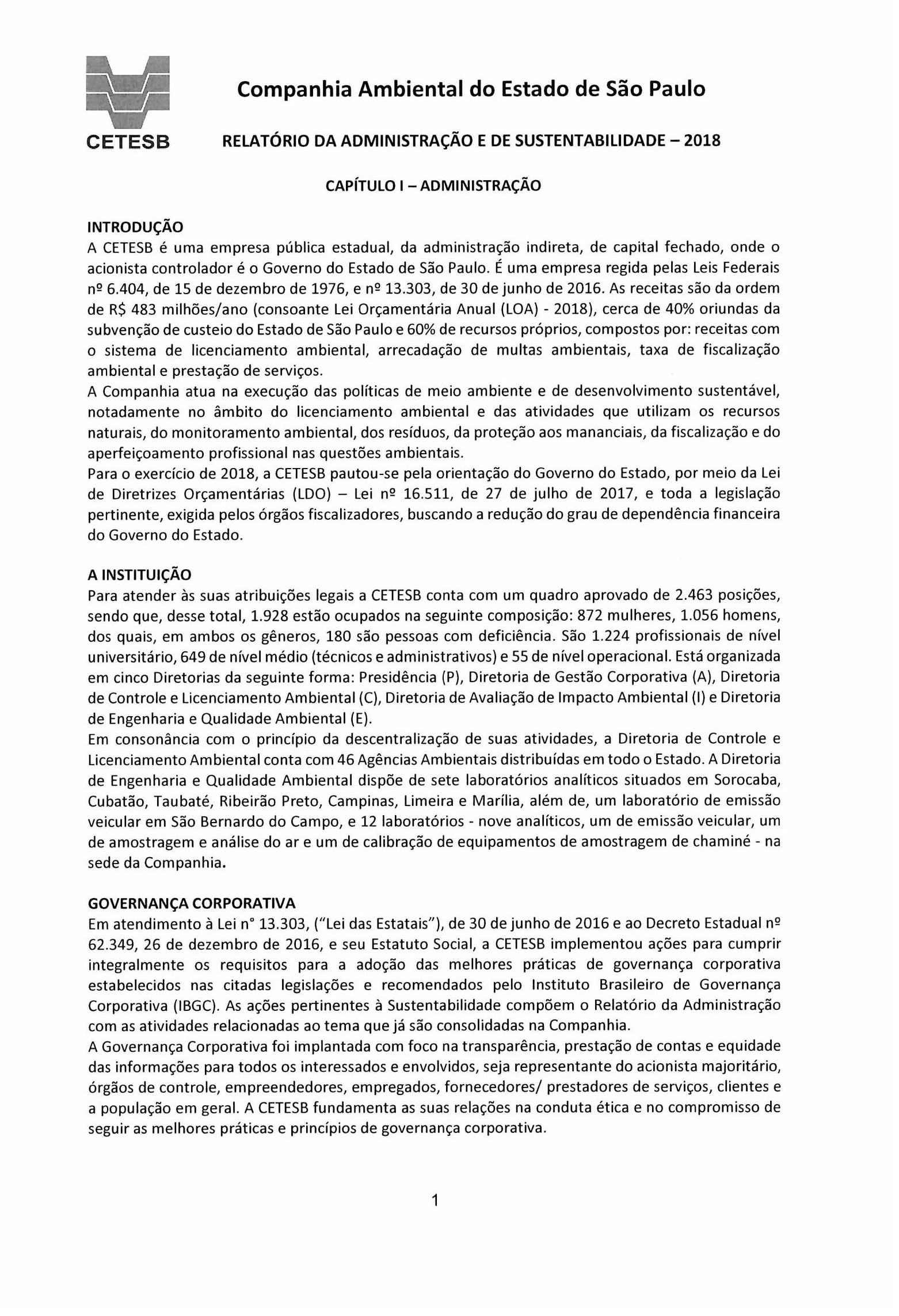 CETESB

Companhia Ambiental do Estado de São Paulo

RELATÓRIO DA ADMINISTRAÇÃO E DE SUSTENTABILIDADE – 2018

CAPÍTULO I – ADMINISTRAÇÃO

INTRODUÇÃO
A CETESB é uma empresa pública estadual, da administração indireta, de capital fechado, onde o acionista controlador é o Governo do Estado de São Paulo. É uma empresa regida pelas Leis Federais nº 6.404, de 15 de dezembro de 1976, e nº 13.303, de 30 de junho de 2016. As receitas são da ordem de R$ 483 milhões/ano (consoante Lei Orçamentária Anual (LOA) - 2018), cerca de 40% oriundas da subvenção de custeio do Estado de São Paulo e 60% de recursos próprios, compostos por: receitas com o sistema de licenciamento ambiental, arrecadação de multas ambientais, taxa de fiscalização ambiental e prestação de serviços.
A Companhia atua na execução das políticas de meio ambiente e de desenvolvimento sustentável, notadamente no âmbito do licenciamento ambiental e das atividades que utilizam os recursos naturais, do monitoramento ambiental, dos resíduos, da proteção aos mananciais, da fiscalização e do aperfeiçoamento profissional nas questões ambientais.
Para o exercício de 2018, a CETESB pautou-se pela orientação do Governo do Estado, por meio da Lei de Diretrizes Orçamentárias (LDO) – Lei nº 16.511, de 27 de julho de 2017, e toda a legislação pertinente, exigida pelos órgãos fiscalizadores, buscando a redução do grau de dependência financeira do Governo do Estado.

A INSTITUIÇÃO
Para atender às suas atribuições legais a CETESB conta com um quadro aprovado de 2.463 posições, sendo que, desse total, 1.928 estão ocupados na seguinte composição: 872 mulheres, 1.056 homens, dos quais, em ambos os gêneros, 180 são pessoas com deficiência. São 1.224 profissionais de nível universitário, 649 de nível médio (técnicos e administrativos) e 55 de nível operacional. Está organizada em cinco Diretorias da seguinte forma: Presidência (P), Diretoria de Gestão Corporativa (A), Diretoria de Controle e Licenciamento Ambiental (C), Diretoria de Avaliação de Impacto Ambiental (I) e Diretoria de Engenharia e Qualidade Ambiental (E).
Em consonância com o princípio da descentralização de suas atividades, a Diretoria de Controle e Licenciamento Ambiental conta com 46 Agências Ambientais distribuídas em todo o Estado. A Diretoria de Engenharia e Qualidade Ambiental dispõe de sete laboratórios analíticos situados em Sorocaba, Cubatão, Taubaté, Ribeirão Preto, Campinas, Limeira e Marília, além de, um laboratório de emissão veicular em São Bernardo do Campo, e 12 laboratórios - nove analíticos, um de emissão veicular, um de amostragem e análise do ar e um de calibração de equipamentos de amostragem de chaminé - na sede da Companhia.

GOVERNANÇA CORPORATIVA
Em atendimento à Lei n° 13.303, ("Lei das Estatais"), de 30 de junho de 2016 e ao Decreto Estadual nº 62.349, 26 de dezembro de 2016, e seu Estatuto Social, a CETESB implementou ações para cumprir integralmente os requisitos para a adoção das melhores práticas de governança corporativa estabelecidos nas citadas legislações e recomendados pelo Instituto Brasileiro de Governança Corporativa (IBGC). As ações pertinentes à Sustentabilidade compõem o Relatório da Administração com as atividades relacionadas ao tema que já são consolidadas na Companhia.
A Governança Corporativa foi implantada com foco na transparência, prestação de contas e equidade das informações para todos os interessados e envolvidos, seja representante do acionista majoritário, órgãos de controle, empreendedores, empregados, fornecedores/ prestadores de serviços, clientes e a população em geral. A CETESB fundamenta as suas relações na conduta ética e no compromisso de seguir as melhores práticas e princípios de governança corporativa.

1